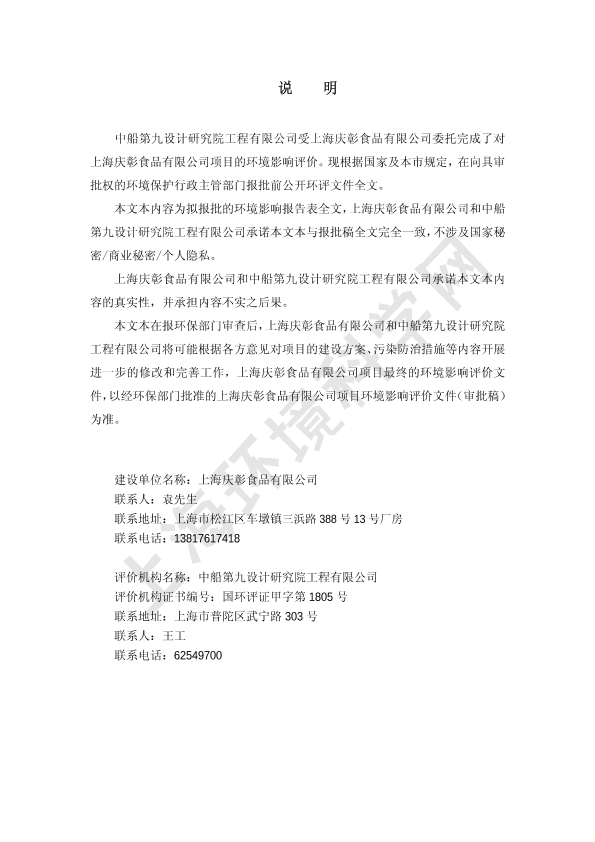 说　明

中船第九设计研究院工程有限公司受上海庆彰食品有限公司委托完成了对上海庆彰食品有限公司项目的环境影响评价。现根据国家及本市规定，在向具审批权的环境保护行政主管部门报批前公开环评文件全文。

本文本内容为拟报批的环境影响报告表全文，上海庆彰食品有限公司和中船第九设计研究院工程有限公司承诺本文本与报批稿全文完全一致，不涉及国家秘密/商业秘密/个人隐私。

上海庆彰食品有限公司和中船第九设计研究院工程有限公司承诺本文本内容的真实性，并承担内容不实之后果。

本文本在报环保部门审查后，上海庆彰食品有限公司和中船第九设计研究院工程有限公司将可能根据各方意见对项目的建设方案、污染防治措施等内容开展进一步的修改和完善工作，上海庆彰食品有限公司项目最终的环境影响评价文件，以经环保部门批准的上海庆彰食品有限公司项目环境影响评价文件（审批稿）为准。

建设单位名称：上海庆彰食品有限公司
联系人：袁先生
联系地址：上海市松江区车墩镇三浜路 388 号 13 号厂房
联系电话：13817617418

评价机构名称：中船第九设计研究院工程有限公司
评价机构证书编号：国环评证甲字第 1805 号
联系地址：上海市普陀区武宁路 303 号
联系人：王工
联系电话：62549700

上海环境科学网